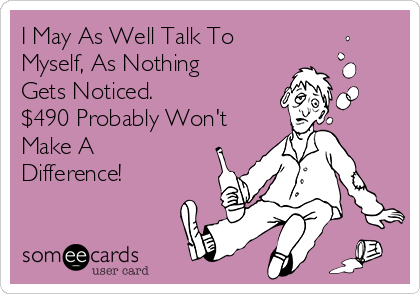 I May As Well Talk To Myself, As Nothing Gets Noticed.
\$490 Probably Won't Make A Difference!

someecards
user card